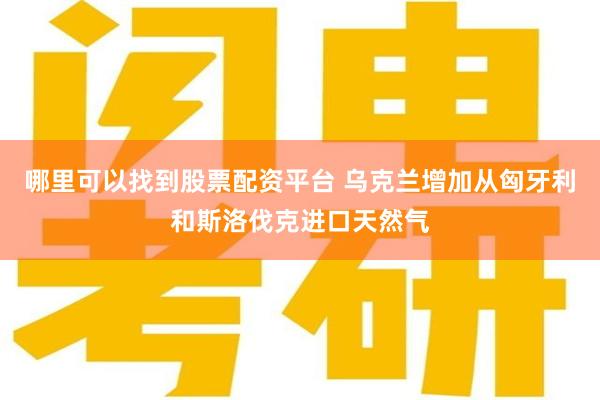 闪电

哪里可以找到股票配资平台 乌克兰增加从匈牙利和斯洛伐克进口天然气

考研